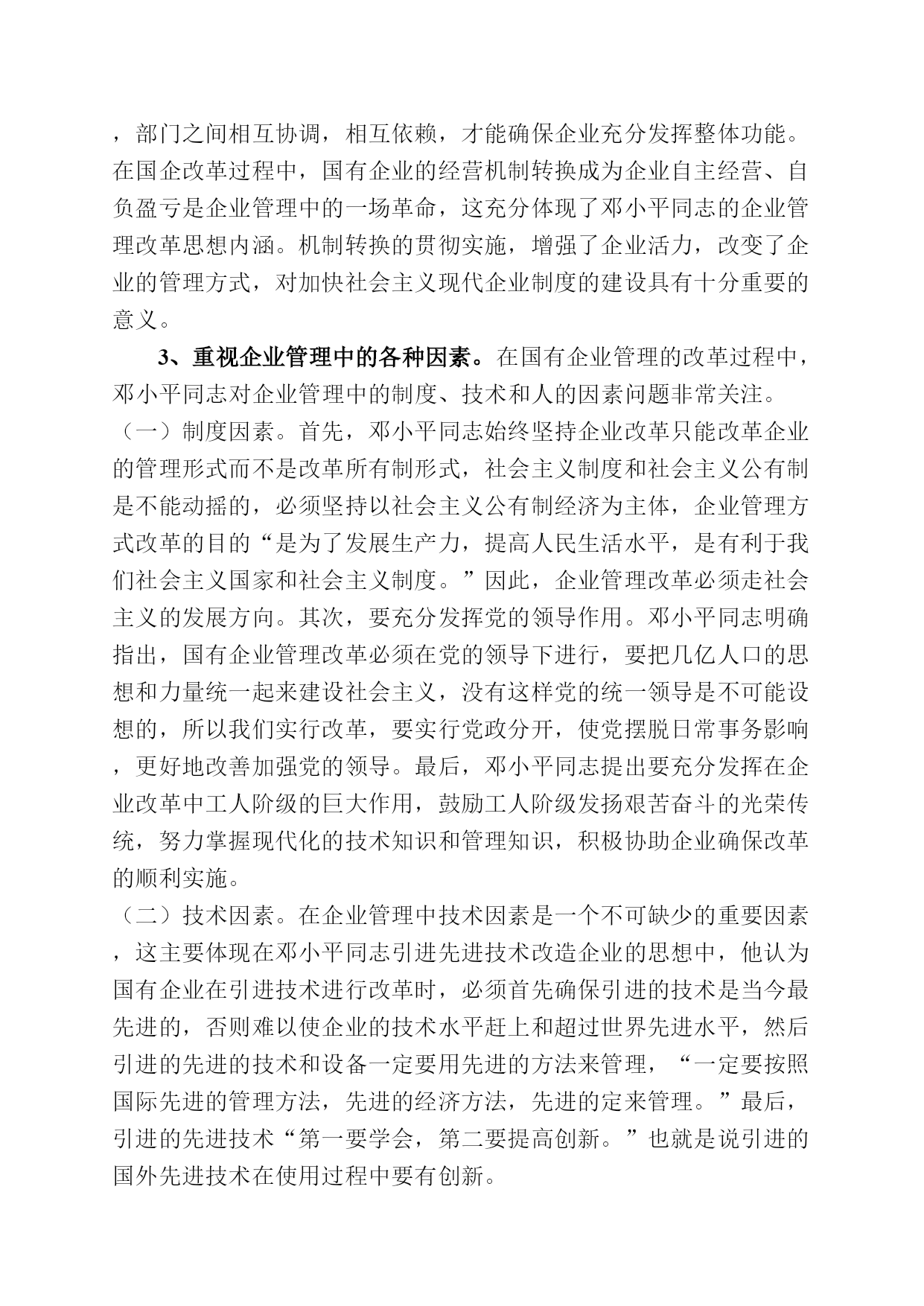 ，部门之间相互协调，相互依赖，才能确保企业充分发挥整体功能。在国企改革过程中，国有企业的经营机制转换成为企业自主经营、自负盈亏是企业管理中的一场革命，这充分体现了邓小平同志的企业管理改革思想内涵。机制转换的贯彻实施，增强了企业活力，改变了企业的管理方式，对加快社会主义现代企业制度的建设具有十分重要的意义。

3、重视企业管理中的各种因素。在国有企业管理的改革过程中，邓小平同志对企业管理中的制度、技术和人的因素问题非常关注。

（一）制度因素。首先，邓小平同志始终坚持企业改革只能改革企业的管理形式而不是改革所有制形式，社会主义制度和社会主义公有制是不能动摇的，必须坚持以社会主义公有制经济为主体，企业管理方式改革的目的“是为了发展生产力，提高人民生活水平，是有利于我们社会主义国家和社会主义制度。”因此，企业管理改革必须走社会主义的发展方向。其次，要充分发挥党的领导作用。邓小平同志明确指出，国有企业管理改革必须在党的领导下进行，要把几亿人口的思想和力量统一起来建设社会主义，没有这样党的统一领导是不可能设想的，所以我们实行改革，要实行党政分开，使党摆脱日常事务影响，更好地改善加强党的领导。最后，邓小平同志提出要充分发挥在企业改革中工人阶级的巨大作用，鼓励工人阶级发扬艰苦奋斗的光荣传统，努力掌握现代化的技术知识和管理知识，积极协助企业确保改革的顺利实施。

（二）技术因素。在企业管理中技术因素是一个不可缺少的重要因素，这主要体现在邓小平同志引进先进技术改造企业的思想中，他认为国有企业在引进技术进行改革时，必须首先确保引进的技术是当今最先进的，否则难以使企业的技术水平赶上和超过世界先进水平，然后引进的先进的技术和设备一定要用先进的方法来管理，“一定要按照国际先进的管理方法，先进的经济方法，先进的定来管理。”最后，引进的先进技术“第一要学会，第二要提高创新。”也就是说引进的国外先进技术在使用过程中要有创新。